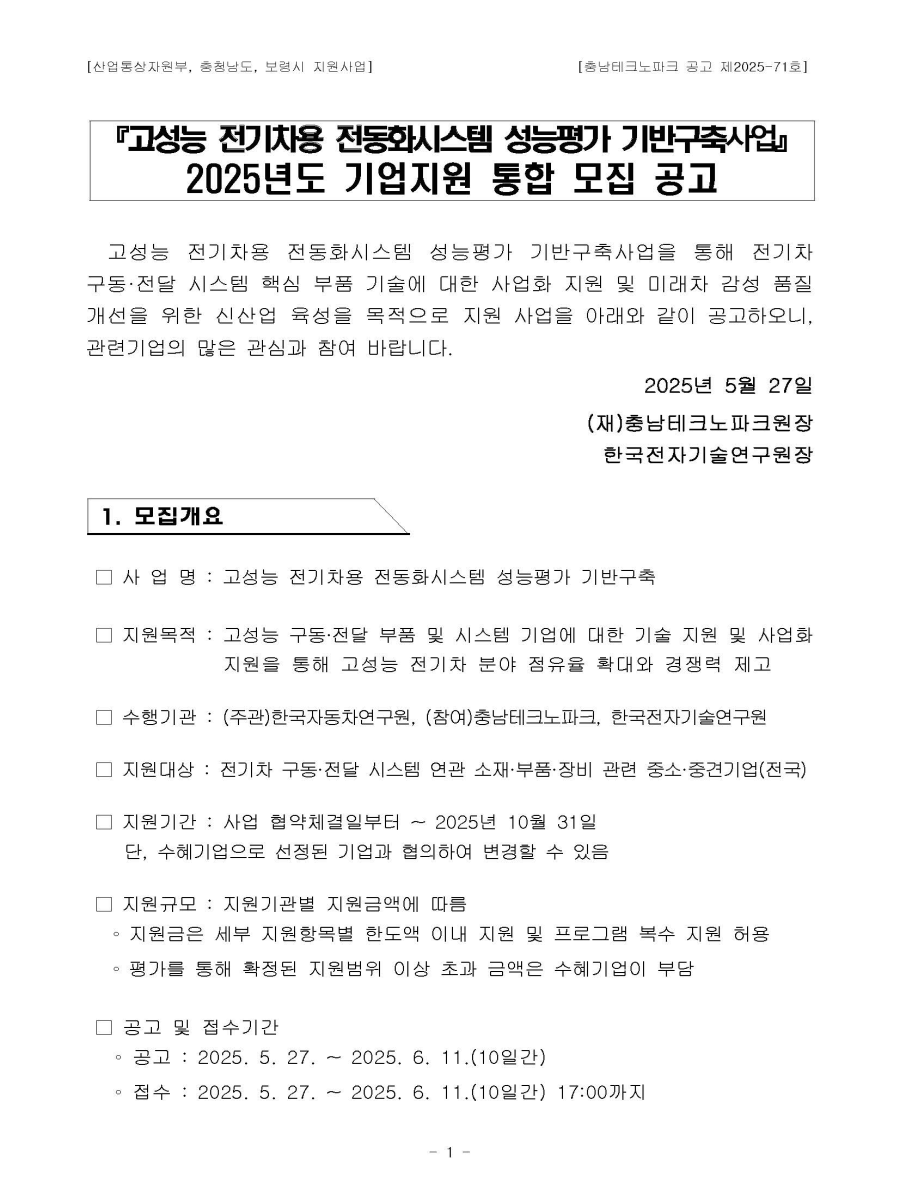 [산업통상자원부, 충청남도, 보령시 지원사업]

[충남테크노파크 공고 제2025-71호]

『고성능 전기차용 전동화시스템 성능평가 기반구축사업』
2025년도 기업지원 통합 모집 공고

고성능 전기차용 전동화시스템 성능평가 기반구축사업을 통해 전기차 구동·전달 시스템 핵심 부품 기술에 대한 사업화 지원 및 미래차 감성 품질 개선을 위한 신산업 육성을 목적으로 지원 사업을 아래와 같이 공고하오니, 관련기업의 많은 관심과 참여 바랍니다.

2025년 5월 27일

(재)충남테크노파크원장

한국전자기술연구원장

1. 모집개요

□ 사 업 명 : 고성능 전기차용 전동화시스템 성능평가 기반구축

□ 지원목적 : 고성능 구동·전달 부품 및 시스템 기업에 대한 기술 지원 및 사업화 지원을 통해 고성능 전기차 분야 점유율 확대와 경쟁력 제고

□ 수행기관 : (주관)한국자동차연구원, (참여)충남테크노파크, 한국전자기술연구원

□ 지원대상 : 전기차 구동·전달 시스템 연관 소재·부품·장비 관련 중소·중견기업(전국)

□ 지원기간 : 사업 협약체결일부터 ~ 2025년 10월 31일
단, 수혜기업으로 선정된 기업과 협의하여 변경할 수 있음

□ 지원규모 : 지원기관별 지원금액에 따름
◦ 지원금은 세부 지원항목별 한도액 이내 지원 및 프로그램 복수 지원 허용
◦ 평가를 통해 확정된 지원범위 이상 초과 금액은 수혜기업이 부담

□ 공고 및 접수기간
◦ 공고 : 2025. 5. 27. ~ 2025. 6. 11.(10일간)
◦ 접수 : 2025. 5. 27. ~ 2025. 6. 11.(10일간) 17:00까지

- 1 -